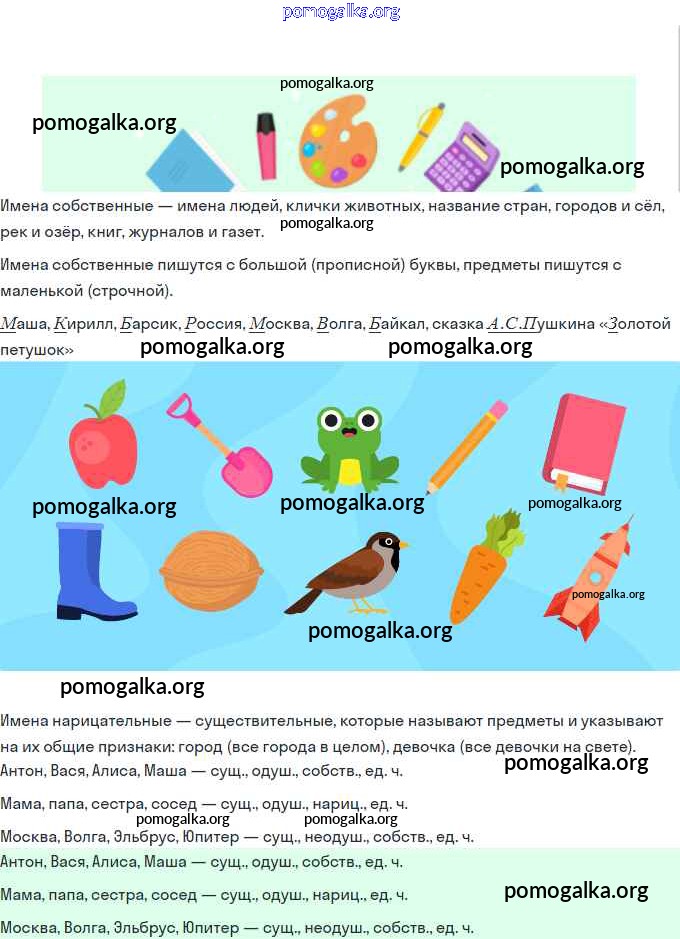 Имена собственные — имена людей, клички животных, название стран, городов и сёл, рек и озёр, книг, журналов и газет.

Имена собственные пишутся с большой (прописной) буквы, предметы пишутся с маленькой (строчной).

Маша, Кирилл, Барсик, Россия, Москва, Волга, Байкал, сказка А.С.Пушкина «Золотой петушок»

Имена нарицательные — существительные, которые называют предметы и указывают на их общие признаки: город (все города в целом), девочка (все девочки на свете).

Антон, Вася, Алиса, Маша — сущ., одуш., собств., ед. ч.

Мама, папа, сестра, сосед — сущ., одуш., нариц., ед. ч.

Москва, Волга, Эльбрус, Юпитер — сущ., неодуш., собств., ед. ч.

Антон, Вася, Алиса, Маша — сущ., одуш., собств., ед. ч.

Мама, папа, сестра, сосед — сущ., одуш., нариц., ед. ч.

Москва, Волга, Эльбрус, Юпитер — сущ., неодуш., собств., ед. ч.

pomogalka.org